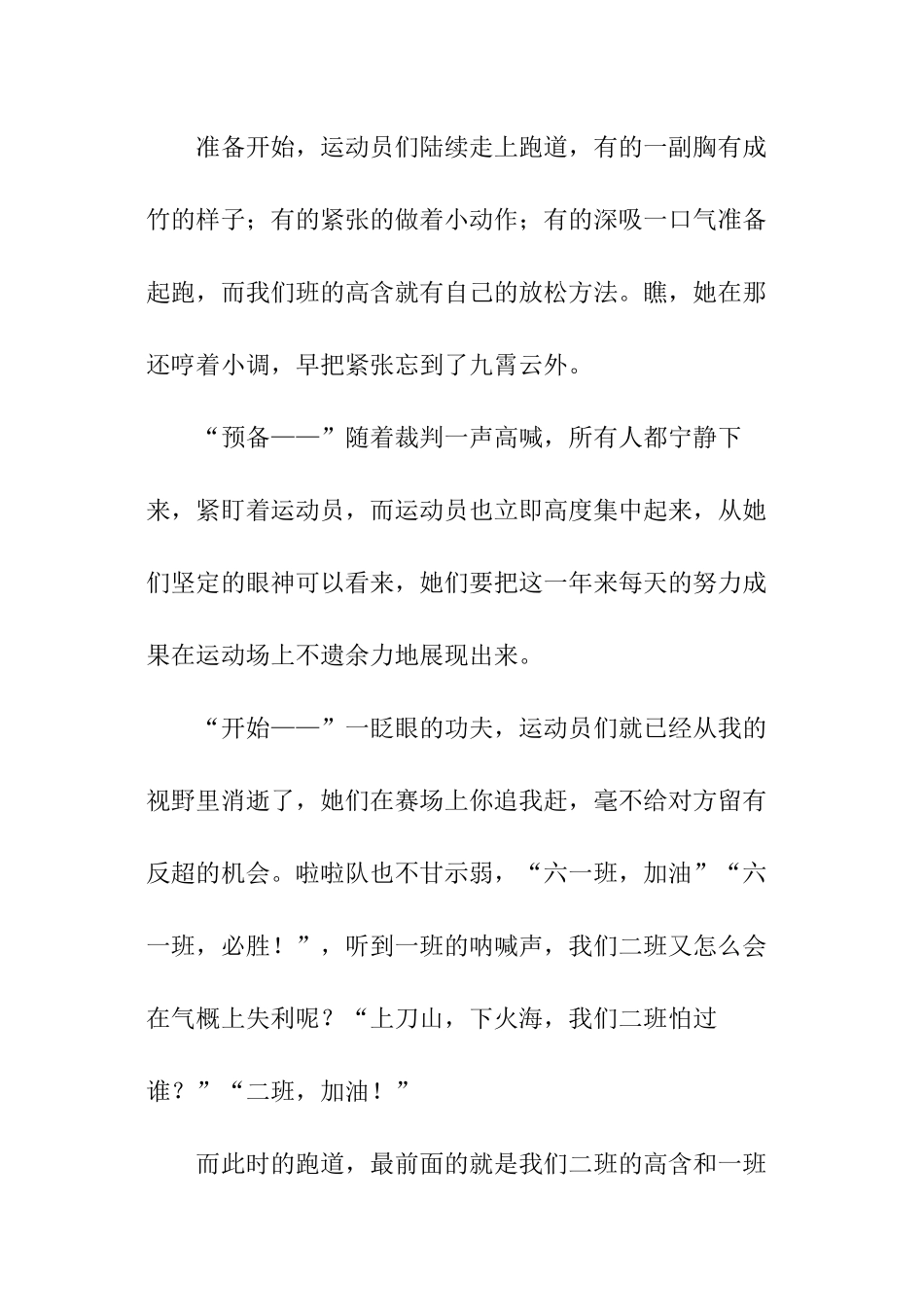 准备开始，运动员们陆续走上跑道，有的一副胸有成竹的样子；有的紧张的做着小动作；有的深吸一口气准备起跑，而我们班的高含就有自己的放松方法。瞧，她在那还哼着小调，早把紧张忘到了九霄云外。

“预备——”随着裁判一声高喊，所有人都宁静下来，紧盯着运动员，而运动员也立即高度集中起来，从她们坚定的眼神可以看来，她们要把这一年来每天的努力成果在运动场上不遗余力地展现出来。

“开始——”一眨眼的功夫，运动员们就已经从我的视野里消逝了，她们在赛场上你追我赶，毫不给对方留有反超的机会。啦啦队也不甘示弱，“六一班，加油”“六一班，必胜！”，听到一班的呐喊声，我们二班又怎么会在气概上失利呢？“上刀山，下火海，我们二班怕过谁？”“二班，加油！”

而此时的跑道，最前面的就是我们二班的高含和一班